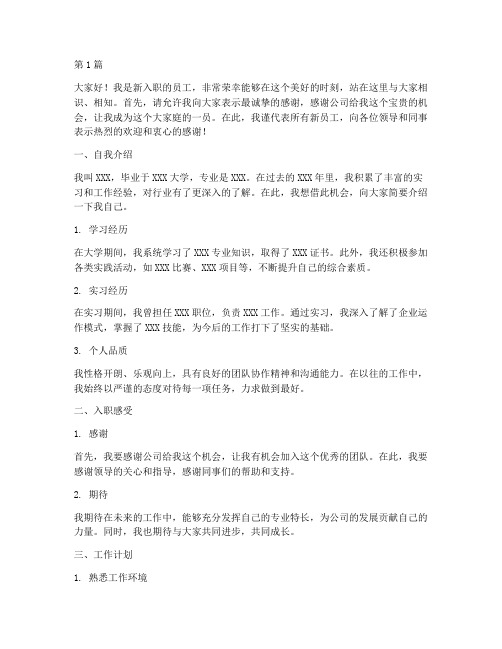 第1篇

大家好！我是新入职的员工，非常荣幸能够在这个美好的时刻，站在这里与大家相识、相知。首先，请允许我向大家表示最诚挚的感谢，感谢公司给我这个宝贵的机会，让我成为这个大家庭的一员。在此，我谨代表所有新员工，向各位领导和同事表示热烈的欢迎和衷心的感谢！

一、自我介绍

我叫XXX，毕业于XXX大学，专业是XXX。在过去的XXX年里，我积累了丰富的实习和工作经验，对行业有了更深入的了解。在此，我想借此机会，向大家简要介绍一下我自己。

1. 学习经历

在大学期间，我系统学习了XXX专业知识，取得了XXX证书。此外，我还积极参加各类实践活动，如XXX比赛、XXX项目等，不断提升自己的综合素质。

2. 实习经历

在实习期间，我曾担任XXX职位，负责XXX工作。通过实习，我深入了解了企业运作模式，掌握了XXX技能，为今后的工作打下了坚实的基础。

3. 个人品质

我性格开朗、乐观向上，具有良好的团队协作精神和沟通能力。在以往的工作中，我始终以严谨的态度对待每一项任务，力求做到最好。

二、入职感受

1. 感谢

首先，我要感谢公司给我这个机会，让我有机会加入这个优秀的团队。在此，我要感谢领导的关心和指导，感谢同事们的帮助和支持。

2. 期待

我期待在未来的工作中，能够充分发挥自己的专业特长，为公司的发展贡献自己的力量。同时，我也期待与大家共同进步，共同成长。

三、工作计划

1. 熟悉工作环境